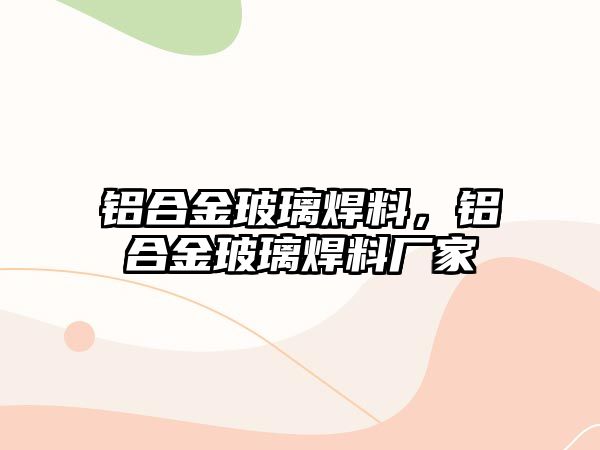 铝合金玻璃焊料，铝合金玻璃焊料厂家